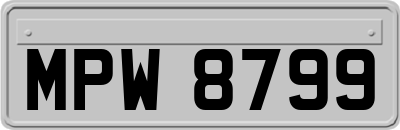 MPW 8799